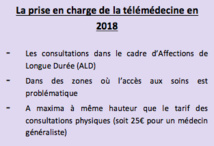 La prise en charge de la télémédecine en 2018

- Les consultations dans le cadre d'Affections de Longue Durée (ALD)
- Dans des zones où l'accès aux soins est problématique
- A maxima à même hauteur que le tarif des consultations physiques (soit 25€ pour un médecin généraliste)